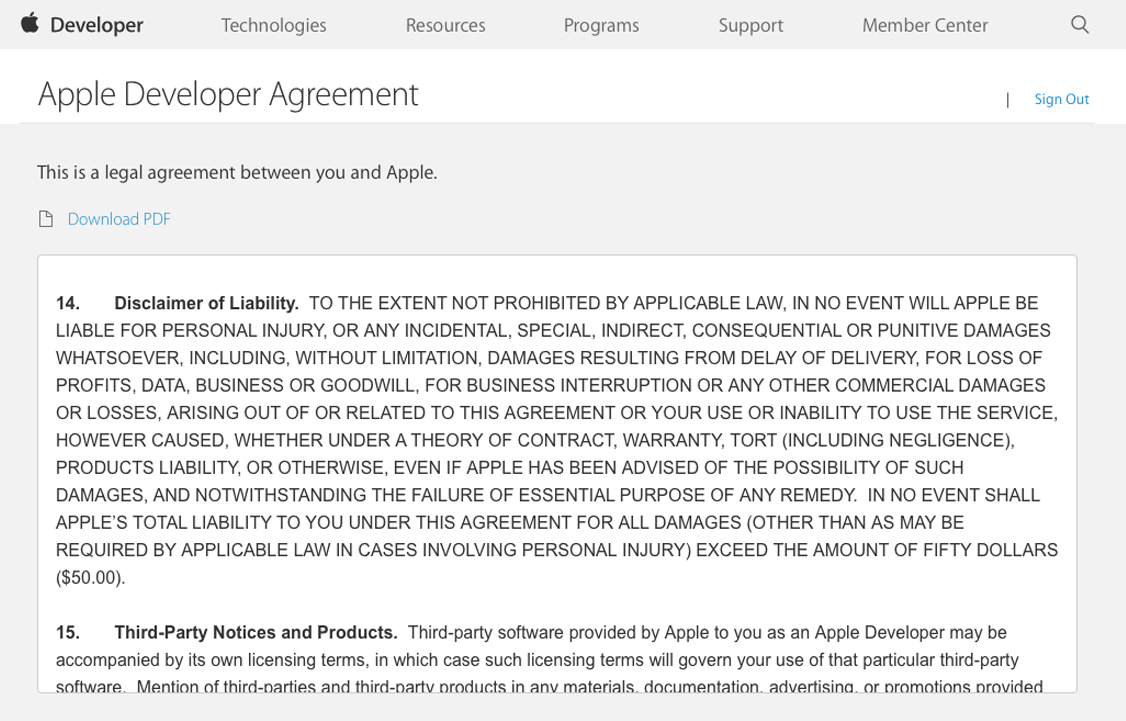 Developer Technologies Resources Programs Support Member Center

Apple Developer Agreement | Sign Out

This is a legal agreement between you and Apple.

Download PDF

14. Disclaimer of Liability. TO THE EXTENT NOT PROHIBITED BY APPLICABLE LAW, IN NO EVENT WILL APPLE BE LIABLE FOR PERSONAL INJURY, OR ANY INCIDENTAL, SPECIAL, INDIRECT, CONSEQUENTIAL OR PUNITIVE DAMAGES WHATSOEVER, INCLUDING, WITHOUT LIMITATION, DAMAGES RESULTING FROM DELAY OF DELIVERY, FOR LOSS OF PROFITS, DATA, BUSINESS OR GOODWILL, FOR BUSINESS INTERRUPTION OR ANY OTHER COMMERCIAL DAMAGES OR LOSSES, ARISING OUT OF OR RELATED TO THIS AGREEMENT OR YOUR USE OR INABILITY TO USE THE SERVICE, HOWEVER CAUSED, WHETHER UNDER A THEORY OF CONTRACT, WARRANTY, TORT (INCLUDING NEGLIGENCE), PRODUCTS LIABILITY, OR OTHERWISE, EVEN IF APPLE HAS BEEN ADVISED OF THE POSSIBILITY OF SUCH DAMAGES, AND NOTWITHSTANDING THE FAILURE OF ESSENTIAL PURPOSE OF ANY REMEDY. IN NO EVENT SHALL APPLE'S TOTAL LIABILITY TO YOU UNDER THIS AGREEMENT FOR ALL DAMAGES (OTHER THAN AS MAY BE REQUIRED BY APPLICABLE LAW IN CASES INVOLVING PERSONAL INJURY) EXCEED THE AMOUNT OF FIFTY DOLLARS ($50.00).

15. Third-Party Notices and Products. Third-party software provided by Apple to you as an Apple Developer may be accompanied by its own licensing terms, in which case such licensing terms will govern your use of that particular third-party software. Mention of third-parties and third-party products in any materials, documentation, advertising, or promotions provided